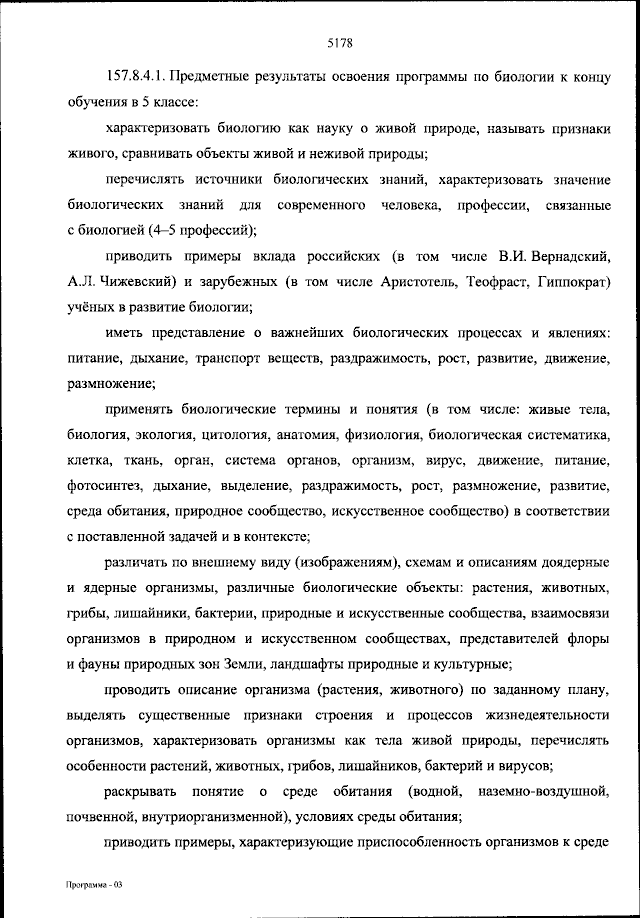 5178

157.8.4.1. Предметные результаты освоения программы по биологии к концу обучения в 5 классе:

характеризовать биологию как науку о живой природе, называть признаки живого, сравнивать объекты живой и неживой природы;

перечислять источники биологических знаний, характеризовать значение биологических знаний для современного человека, профессии, связанные с биологией (4–5 профессий);

приводить примеры вклада российских (в том числе В.И. Вернадский, А.Л. Чижевский) и зарубежных (в том числе Аристотель, Теофраст, Гиппократ) учёных в развитие биологии;

иметь представление о важнейших биологических процессах и явлениях: питание, дыхание, транспорт веществ, раздражимость, рост, развитие, движение, размножение;

применять биологические термины и понятия (в том числе: живые тела, биология, экология, цитология, анатомия, физиология, биологическая систематика, клетка, ткань, орган, система органов, организм, вирус, движение, питание, фотосинтез, дыхание, выделение, раздражимость, рост, размножение, развитие, среда обитания, природное сообщество, искусственное сообщество) в соответствии с поставленной задачей и в контексте;

различать по внешнему виду (изображениям), схемам и описаниям доядерные и ядерные организмы, различные биологические объекты: растения, животных, грибы, лишайники, бактерии, природные и искусственные сообщества, взаимосвязи организмов в природном и искусственном сообществах, представителей флоры и фауны природных зон Земли, ландшафты природные и культурные;

проводить описание организма (растения, животного) по заданному плану, выделять существенные признаки строения и процессов жизнедеятельности организмов, характеризовать организмы как тела живой природы, перечислять особенности растений, животных, грибов, лишайников, бактерий и вирусов;

раскрывать понятие о среде обитания (водной, наземно-воздушной, почвенной, внутриорганизменной), условиях среды обитания;

приводить примеры, характеризующие приспособленность организмов к среде

Программа - 03